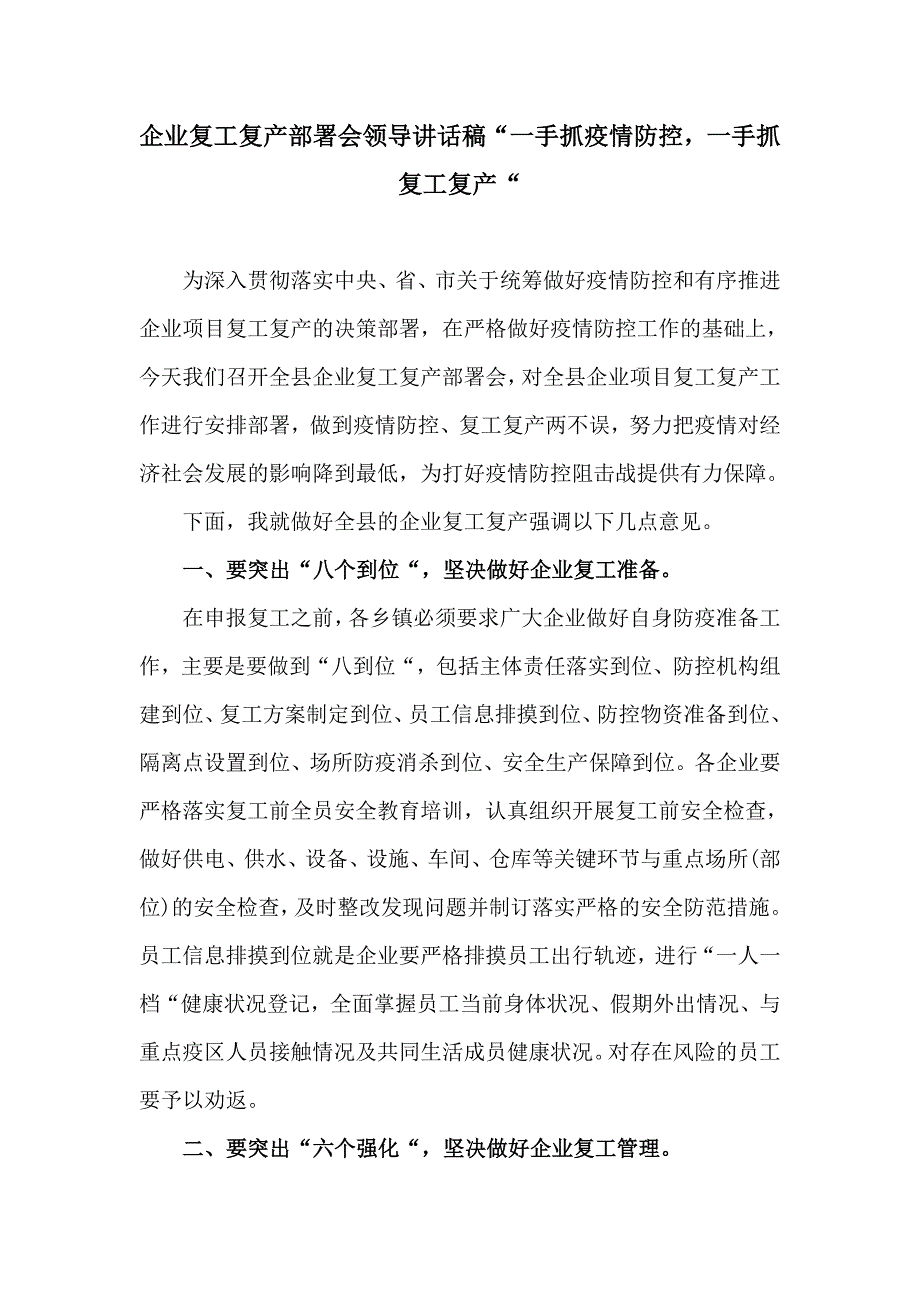 企业复工复产部署会领导讲话稿“一手抓疫情防控，一手抓复工复产“

为深入贯彻落实中央、省、市关于统筹做好疫情防控和有序推进企业项目复工复产的决策部署，在严格做好疫情防控工作的基础上，今天我们召开全县企业复工复产部署会，对全县企业项目复工复产工作进行安排部署，做到疫情防控、复工复产两不误，努力把疫情对经济社会发展的影响降到最低，为打好疫情防控阻击战提供有力保障。

下面，我就做好全县的企业复工复产强调以下几点意见。

一、要突出“八个到位“，坚决做好企业复工准备。

在申报复工之前，各乡镇必须要求广大企业做好自身防疫准备工作，主要是要做到“八到位“，包括主体责任落实到位、防控机构组建到位、复工方案制定到位、员工信息排摸到位、防控物资准备到位、隔离点设置到位、场所防疫消杀到位、安全生产保障到位。各企业要严格落实复工前全员安全教育培训，认真组织开展复工前安全检查，做好供电、供水、设备、设施、车间、仓库等关键环节与重点场所(部位)的安全检查，及时整改发现问题并制订落实严格的安全防范措施。员工信息排摸到位就是企业要严格排摸员工出行轨迹，进行“一人一档“健康状况登记，全面掌握员工当前身体状况、假期外出情况、与重点疫区人员接触情况及共同生活成员健康状况。对存在风险的员工要予以劝返。

二、要突出“六个强化“，坚决做好企业复工管理。